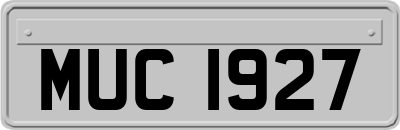 MUC 1927